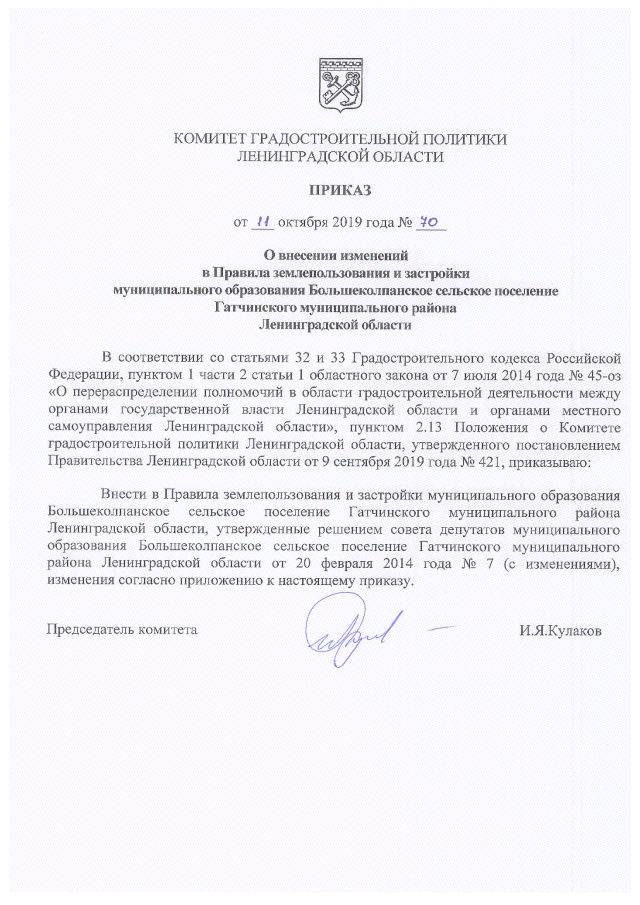 КОМИТЕТ ГРАДОСТРОИТЕЛЬНОЙ ПОЛИТИКИ
ЛЕНИНГРАДСКОЙ ОБЛАСТИ

ПРИКАЗ

от 11 октября 2019 года № 70

О внесении изменений
в Правила землепользования и застройки
муниципального образования Большеколпанское сельское поселение
Гатчинского муниципального района
Ленинградской области

В соответствии со статьями 32 и 33 Градостроительного кодекса Российской Федерации, пунктом 1 части 2 статьи 1 областного закона от 7 июля 2014 года № 45-оз «О перераспределении полномочий в области градостроительной деятельности между органами государственной власти Ленинградской области и органами местного самоуправления Ленинградской области», пунктом 2.13 Положения о Комитете градостроительной политики Ленинградской области, утвержденного постановлением Правительства Ленинградской области от 9 сентября 2019 года № 421, приказываю:

Внести в Правила землепользования и застройки муниципального образования Большеколпанское сельское поселение Гатчинского муниципального района Ленинградской области, утвержденные решением совета депутатов муниципального образования Большеколпанское сельское поселение Гатчинского муниципального района Ленинградской области от 20 февраля 2014 года № 7 (с изменениями), изменения согласно приложению к настоящему приказу.

Председатель комитета

И.Я.Кулаков